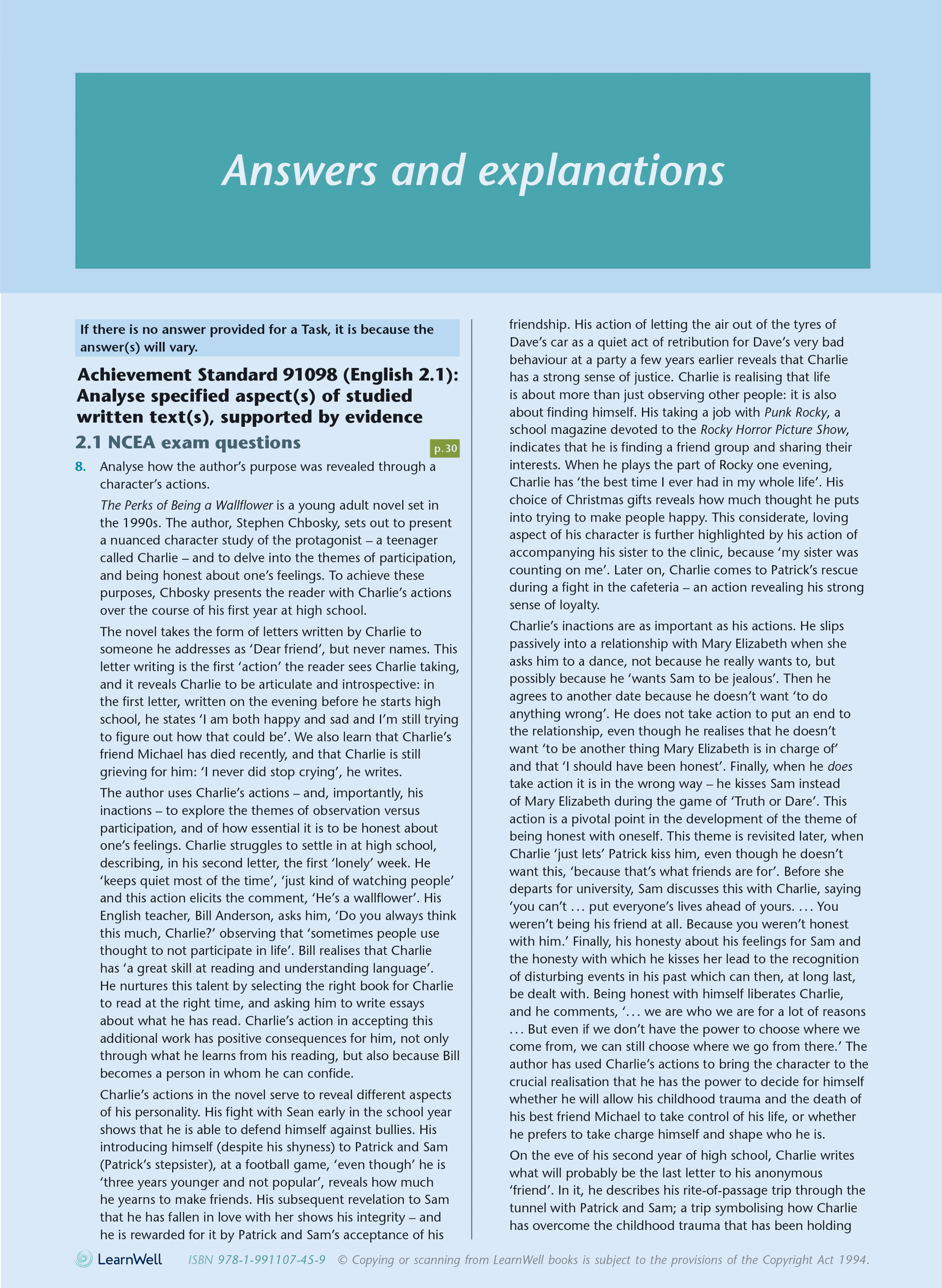 Answers and explanations

If there is no answer provided for a Task, it is because the answer(s) will vary.

Achievement Standard 91098 (English 2.1): Analyse specified aspect(s) of studied written text(s), supported by evidence

2.1 NCEA exam questions

p. 30

8. Analyse how the author's purpose was revealed through a character's actions.

The Perks of Being a Wallflower is a young adult novel set in the 1990s. The author, Stephen Chbosky, sets out to present a nuanced character study of the protagonist – a teenager called Charlie – and to delve into the themes of participation, and being honest about one's feelings. To achieve these purposes, Chbosky presents the reader with Charlie's actions over the course of his first year at high school.

The novel takes the form of letters written by Charlie to someone he addresses as 'Dear friend', but never names. This letter writing is the first 'action' the reader sees Charlie taking, and it reveals Charlie to be articulate and introspective: in the first letter, written on the evening before he starts high school, he states 'I am both happy and sad and I'm still trying to figure out how that could be'. We also learn that Charlie's friend Michael has died recently, and that Charlie is still grieving for him: 'I never did stop crying', he writes.

The author uses Charlie's actions – and, importantly, his inactions – to explore the themes of observation versus participation, and of how essential it is to be honest about one's feelings. Charlie struggles to settle in at high school, describing, in his second letter, the first 'lonely' week. He 'keeps quiet most of the time', 'just kind of watching people' and this action elicits the comment, 'He's a wallflower'. His English teacher, Bill Anderson, asks him, 'Do you always think this much, Charlie?' observing that 'sometimes people use thought to not participate in life'. Bill realises that Charlie has 'a great skill at reading and understanding language'. He nurtures this talent by selecting the right book for Charlie to read at the right time, and asking him to write essays about what he has read. Charlie's action in accepting this additional work has positive consequences for him, not only through what he learns from his reading, but also because Bill becomes a person in whom he can confide.

Charlie's actions in the novel serve to reveal different aspects of his personality. His fight with Sean early in the school year shows that he is able to defend himself against bullies. His introducing himself (despite his shyness) to Patrick and Sam (Patrick's stepsister), at a football game, 'even though' he is 'three years younger and not popular', reveals how much he yearns to make friends. His subsequent revelation to Sam that he has fallen in love with her shows his integrity – and he is rewarded for it by Patrick and Sam's acceptance of his friendship. His action of letting the air out of the tyres of Dave's car as a quiet act of retribution for Dave's very bad behaviour at a party a few years earlier reveals that Charlie has a strong sense of justice. Charlie is realising that life is about more than just observing other people: it is also about finding himself. His taking a job with Punk Rocky, a school magazine devoted to the Rocky Horror Picture Show, indicates that he is finding a friend group and sharing their interests. When he plays the part of Rocky one evening, Charlie has 'the best time I ever had in my whole life'. His choice of Christmas gifts reveals how much thought he puts into trying to make people happy. This considerate, loving aspect of his character is further highlighted by his action of accompanying his sister to the clinic, because 'my sister was counting on me'. Later on, Charlie comes to Patrick's rescue during a fight in the cafeteria – an action revealing his strong sense of loyalty.

Charlie's inactions are as important as his actions. He slips passively into a relationship with Mary Elizabeth when she asks him to a dance, not because he really wants to, but possibly because he 'wants Sam to be jealous'. Then he agrees to another date because he doesn't want 'to do anything wrong'. He does not take action to put an end to the relationship, even though he realises that he doesn't want 'to be another thing Mary Elizabeth is in charge of' and that 'I should have been honest'. Finally, when he does take action it is in the wrong way – he kisses Sam instead of Mary Elizabeth during the game of 'Truth or Dare'. This action is a pivotal point in the development of the theme of being honest with oneself. This theme is revisited later, when Charlie 'just lets' Patrick kiss him, even though he doesn't want this, 'because that's what friends are for'. Before she departs for university, Sam discusses this with Charlie, saying 'you can't … put everyone's lives ahead of yours. … You weren't being his friend at all. Because you weren't honest with him.' Finally, his honesty about his feelings for Sam and the honesty with which he kisses her lead to the recognition of disturbing events in his past which can then, at long last, be dealt with. Being honest with himself liberates Charlie, and he comments, '… we are who we are for a lot of reasons … But even if we don't have the power to choose where we come from, we can still choose where we go from there.' The author has used Charlie's actions to bring the character to the crucial realisation that he has the power to decide for himself whether he will allow his childhood trauma and the death of his best friend Michael to take control of his life, or whether he prefers to take charge himself and shape who he is.

On the eve of his second year of high school, Charlie writes what will probably be the last letter to his anonymous 'friend'. In it, he describes his rite-of-passage trip through the tunnel with Patrick and Sam; a trip symbolising how Charlie has overcome the childhood trauma that has been holding

LearnWell ISBN 978-1-991107-45-9 © Copying or scanning from LearnWell books is subject to the provisions of the Copyright Act 1994.